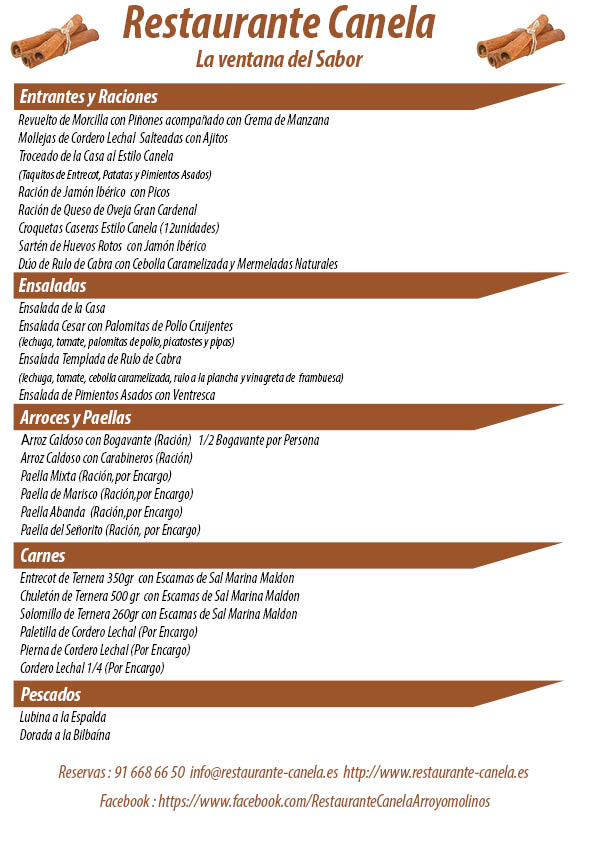 Restaurante Canela
La ventana del Sabor

Entrantes y Raciones
Revuelto de Morcilla con Piñones acompañado con Crema de Manzana
Mollejas de Cordero Lechal Salteadas con Ajitos
Troceado de la Casa al Estilo Canela
(Taquitos de Entrecot, Patatas y Pimientos Asados)
Ración de Jamón Ibérico con Picos
Ración de Queso de Oveja Gran Cardenal
Croquetas Caseras Estilo Canela (12unidades)
Sartén de Huevos Rotos con Jamón Ibérico
Dúo de Rulo de Cabra con Cebolla Caramelizada y Mermeladas Naturales

Ensaladas
Ensalada de la Casa
Ensalada Cesar con Palomitas de Pollo Cruijentes
(lechuga, tomate, palomitas de pollo, picatostes y pipas)
Ensalada Templada de Rulo de Cabra
(lechuga, tomate, cebolla caramelizada, rulo a la plancha y vinagreta de frambuesa)
Ensalada de Pimientos Asados con Ventresca

Arroces y Paellas
Arroz Caldoso con Bogavante (Ración) 1/2 Bogavante por Persona
Arroz Caldoso con Carabineros (Ración)
Paella Mixta (Ración,por Encargo)
Paella de Marisco (Ración,por Encargo)
Paella Abanda (Ración,por Encargo)
Paella del Señorito (Ración, por Encargo)

Carnes
Entrecot de Ternera 350gr con Escamas de Sal Marina Maldon
Chuletón de Ternera 500 gr con Escamas de Sal Marina Maldon
Solomillo de Ternera 260gr con Escamas de Sal Marina Maldon
Paletilla de Cordero Lechal (Por Encargo)
Pierna de Cordero Lechal (Por Encargo)
Cordero Lechal 1/4 (Por Encargo)

Pescados
Lubina a la Espalda
Dorada a la Bilbaína

Reservas : 91 668 66 50 info@restaurante-canela.es http://www.restaurante-canela.es
Facebook : https://www.facebook.com/RestauranteCanelaArroyomolinos